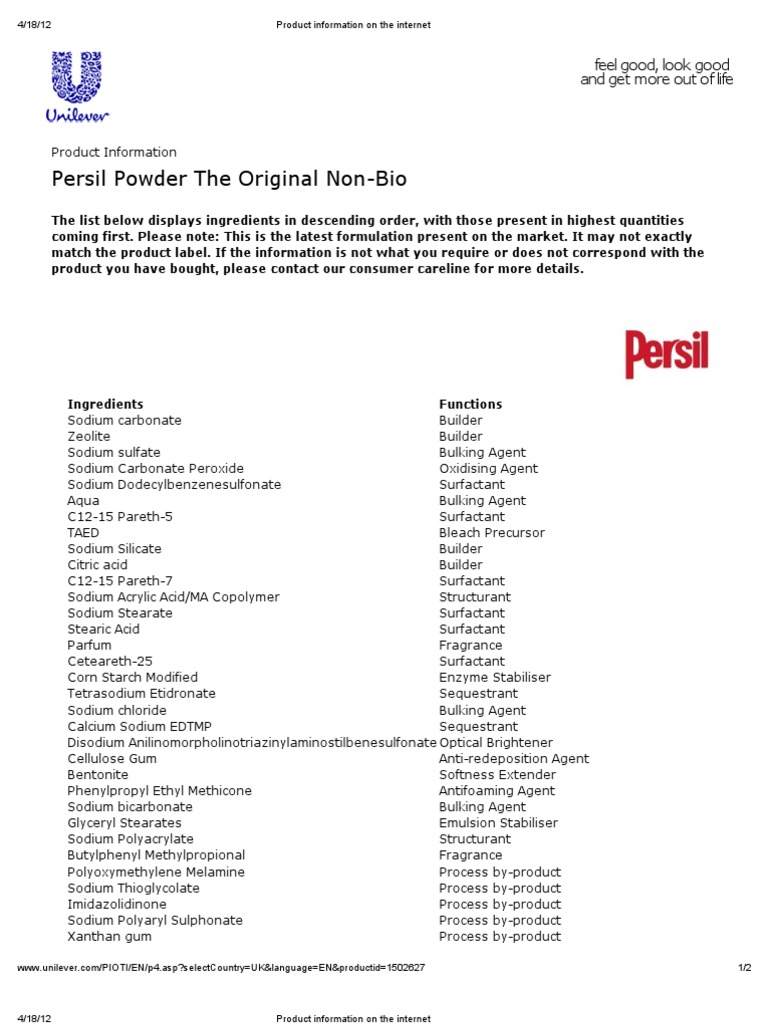 4/18/12 Product information on the internet

Unilever

feel good, look good
and get more out of life

Product Information

Persil Powder The Original Non-Bio

The list below displays ingredients in descending order, with those present in highest quantities coming first. Please note: This is the latest formulation present on the market. It may not exactly match the product label. If the information is not what you require or does not correspond with the product you have bought, please contact our consumer careline for more details.

Persil

| Ingredients | Functions |
|---|---|
| Sodium carbonate | Builder |
| Zeolite | Builder |
| Sodium sulfate | Bulking Agent |
| Sodium Carbonate Peroxide | Oxidising Agent |
| Sodium Dodecylbenzenesulfonate | Surfactant |
| Aqua | Bulking Agent |
| C12-15 Pareth-5 | Surfactant |
| TAED | Bleach Precursor |
| Sodium Silicate | Builder |
| Citric acid | Builder |
| C12-15 Pareth-7 | Surfactant |
| Sodium Acrylic Acid/MA Copolymer | Structurant |
| Sodium Stearate | Surfactant |
| Stearic Acid | Surfactant |
| Parfum | Fragrance |
| Ceteareth-25 | Surfactant |
| Corn Starch Modified | Enzyme Stabiliser |
| Tetrasodium Etidronate | Sequestrant |
| Sodium chloride | Bulking Agent |
| Calcium Sodium EDTMP | Sequestrant |
| Disodium Anilinomorpholinotriazinylaminostilbenesulfonate | Optical Brightener |
| Cellulose Gum | Anti-redeposition Agent |
| Bentonite | Softness Extender |
| Phenylpropyl Ethyl Methicone | Antifoaming Agent |
| Sodium bicarbonate | Bulking Agent |
| Glyceryl Stearates | Emulsion Stabiliser |
| Sodium Polyacrylate | Structurant |
| Butylphenyl Methylpropional | Fragrance |
| Polyoxymethylene Melamine | Process by-product |
| Sodium Thioglycolate | Process by-product |
| Imidazolidinone | Process by-product |
| Sodium Polyaryl Sulphonate | Process by-product |
| Xanthan gum | Process by-product |

www.unilever.com/PIOTI/EN/p4.asp?selectCountry=UK&language=EN&productid=1502627 1/2

4/18/12 Product information on the internet